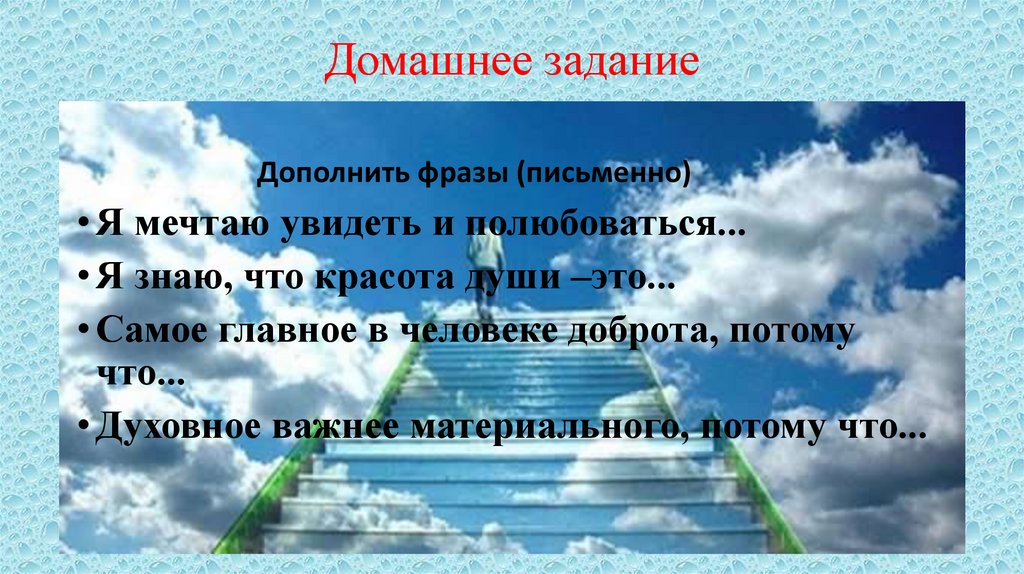 Домашнее задание

Дополнить фразы (письменно)

• Я мечтаю увидеть и полюбоваться...

• Я знаю, что красота души –это...

• Самое главное в человеке доброта, потому что...

• Духовное важнее материального, потому что...